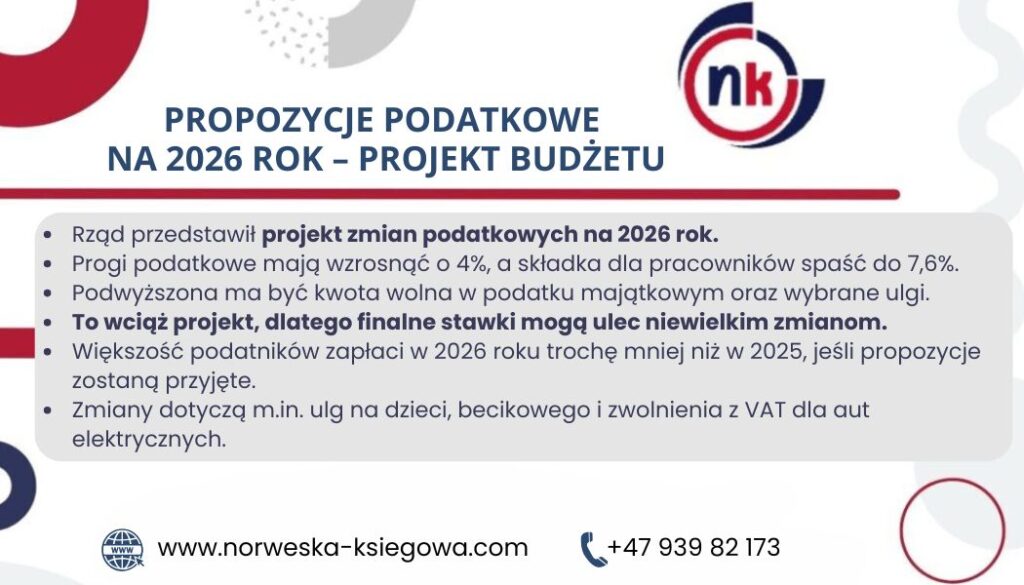 nk

PROPOZYCJE PODATKOWE
NA 2026 ROK – PROJEKT BUDŻETU

• Rząd przedstawił projekt zmian podatkowych na 2026 rok.
• Progi podatkowe mają wzrosnąć o 4%, a składka dla pracowników spaść do 7,6%.
• Podwyższona ma być kwota wolna w podatku majątkowym oraz wybrane ulgi.
• To wciąż projekt, dlatego finalne stawki mogą ulec niewielkim zmianom.
• Większość podatników zapłaci w 2026 roku trochę mniej niż w 2025, jeśli propozycje zostaną przyjęte.
• Zmiany dotyczą m.in. ulg na dzieci, becikowego i zwolnienia z VAT dla aut elektrycznych.

www.norweska-ksiegowa.com

+47 939 82 173